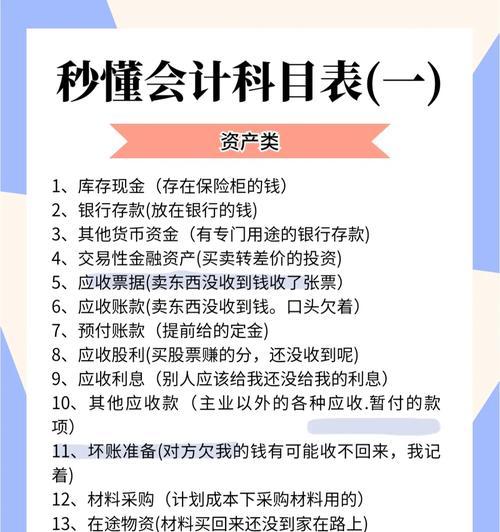 秒懂会计科目表(一)

资产类

1、库存现金（存在保险柜的钱）
2、银行存款(放在银行的钱)
3、其他货币资金（有专门用途的银行存款）
4、交易性金融资产(买卖转差价的投资)
5、应收票据(卖东西没收到钱收了张票)
6、应收账款(卖东西没收到钱。口头欠着)
7、预付账款（提前给的定金)
8、应收股利(买股票赚的分，还没收到呢)
9、应收利息（别人应该给我还没给我的利息）
10、其他应收款（主业以外的各种应收.暂付的款项)
11、坏账准备(对方欠我的钱有可能收不回来，我记着)
12、材料采购（计划成本下采购材料用的）
13、在途物资(材料买回来还没到家在路上)